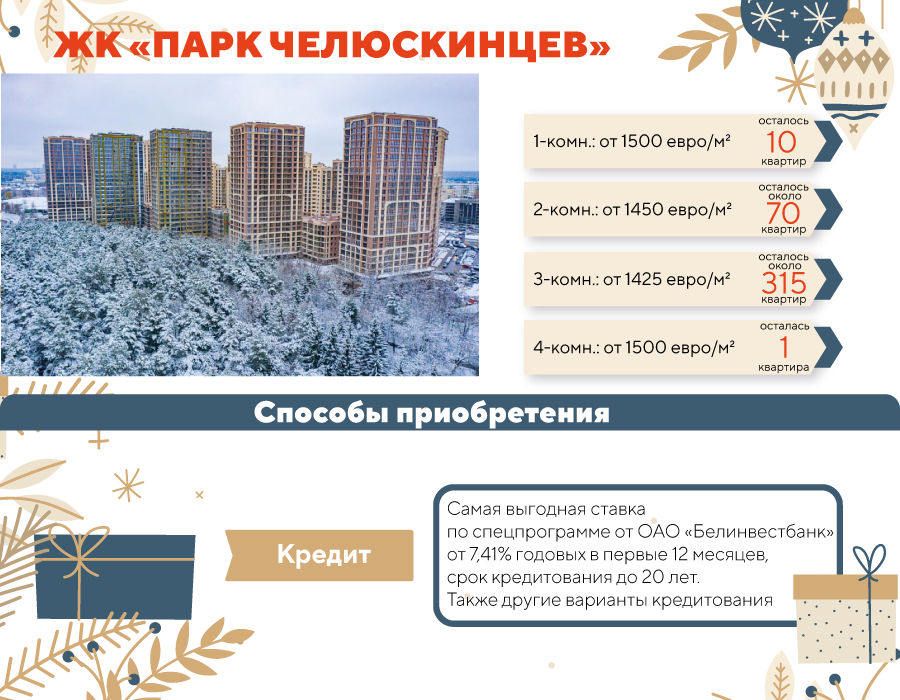 ЖК «ПАРК ЧЕЛЮСКИНЦЕВ»

1-комн.: от 1500 евро/м²
осталось
10
квартир

2-комн.: от 1450 евро/м²
осталось
около
70
квартир

3-комн.: от 1425 евро/м²
осталось
около
315
квартир

4-комн.: от 1500 евро/м²
осталась
1
квартира

Способы приобретения

Кредит

Самая выгодная ставка
по спецпрограмме от ОАО «Белинвестбанк»
от 7,41% годовых в первые 12 месяцев,
срок кредитования до 20 лет.
Также другие варианты кредитования